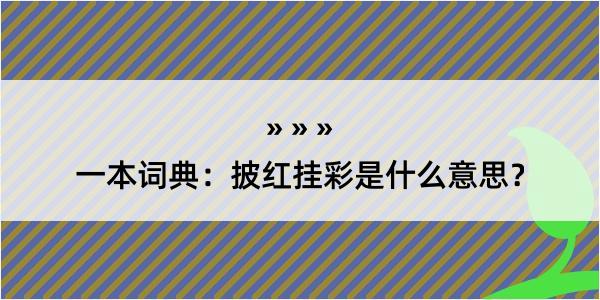 » » »

一本词典：披红挂彩是什么意思？